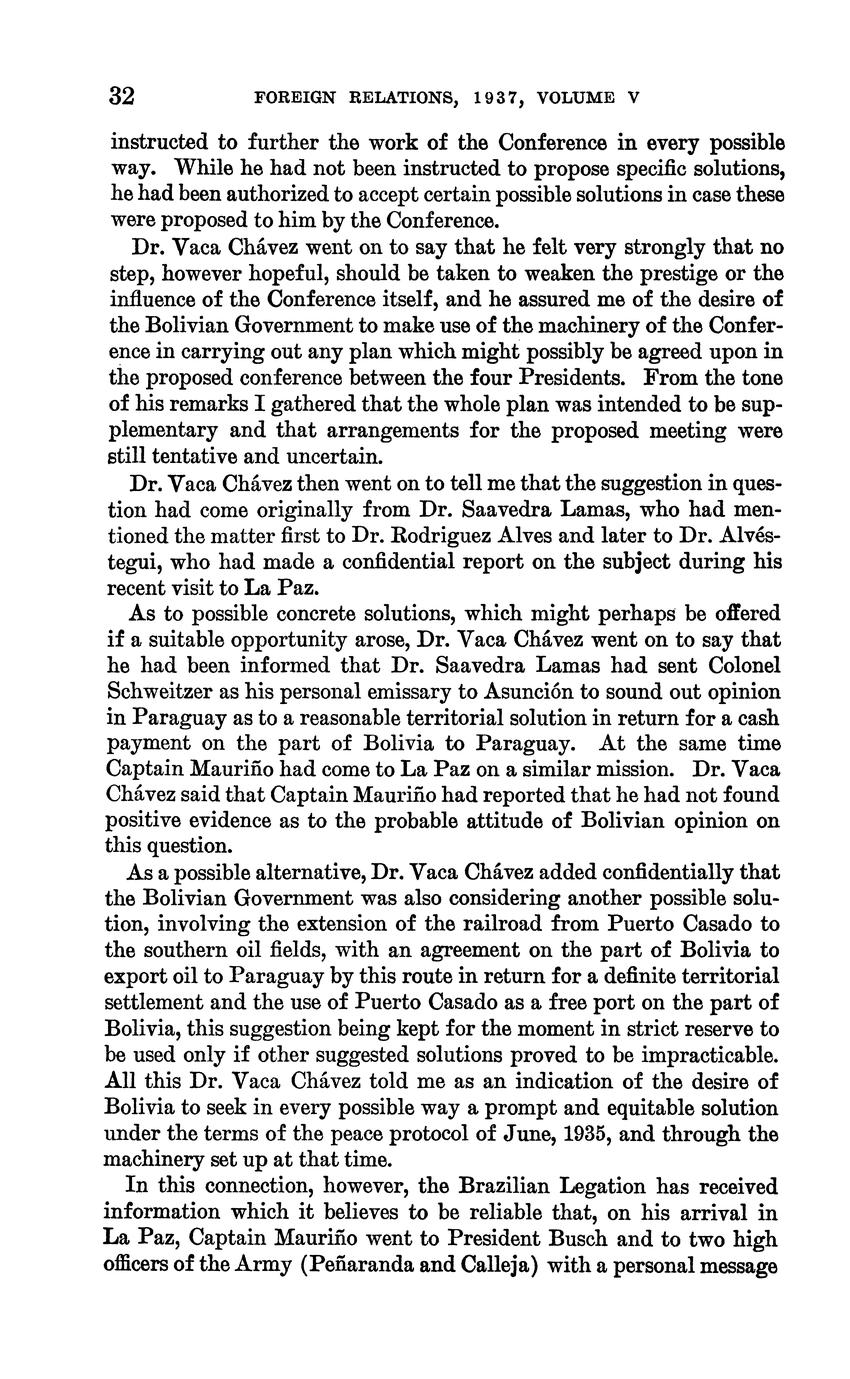 32 FOREIGN RELATIONS, 1937, VOLUME V

instructed to further the work of the Conference in every possible way. While he had not been instructed to propose specific solutions, he had been authorized to accept certain possible solutions in case these were proposed to him by the Conference.

Dr. Vaca Chávez went on to say that he felt very strongly that no step, however hopeful, should be taken to weaken the prestige or the influence of the Conference itself, and he assured me of the desire of the Bolivian Government to make use of the machinery of the Conference in carrying out any plan which might possibly be agreed upon in the proposed conference between the four Presidents. From the tone of his remarks I gathered that the whole plan was intended to be supplementary and that arrangements for the proposed meeting were still tentative and uncertain.

Dr. Vaca Chávez then went on to tell me that the suggestion in question had come originally from Dr. Saavedra Lamas, who had mentioned the matter first to Dr. Rodriguez Alves and later to Dr. Alvéstegui, who had made a confidential report on the subject during his recent visit to La Paz.

As to possible concrete solutions, which might perhaps be offered if a suitable opportunity arose, Dr. Vaca Chávez went on to say that he had been informed that Dr. Saavedra Lamas had sent Colonel Schweitzer as his personal emissary to Asunción to sound out opinion in Paraguay as to a reasonable territorial solution in return for a cash payment on the part of Bolivia to Paraguay. At the same time Captain Mauriño had come to La Paz on a similar mission. Dr. Vaca Chávez said that Captain Mauriño had reported that he had not found positive evidence as to the probable attitude of Bolivian opinion on this question.

As a possible alternative, Dr. Vaca Chávez added confidentially that the Bolivian Government was also considering another possible solution, involving the extension of the railroad from Puerto Casado to the southern oil fields, with an agreement on the part of Bolivia to export oil to Paraguay by this route in return for a definite territorial settlement and the use of Puerto Casado as a free port on the part of Bolivia, this suggestion being kept for the moment in strict reserve to be used only if other suggested solutions proved to be impracticable. All this Dr. Vaca Chávez told me as an indication of the desire of Bolivia to seek in every possible way a prompt and equitable solution under the terms of the peace protocol of June, 1935, and through the machinery set up at that time.

In this connection, however, the Brazilian Legation has received information which it believes to be reliable that, on his arrival in La Paz, Captain Mauriño went to President Busch and to two high officers of the Army (Peñaranda and Calleja) with a personal message